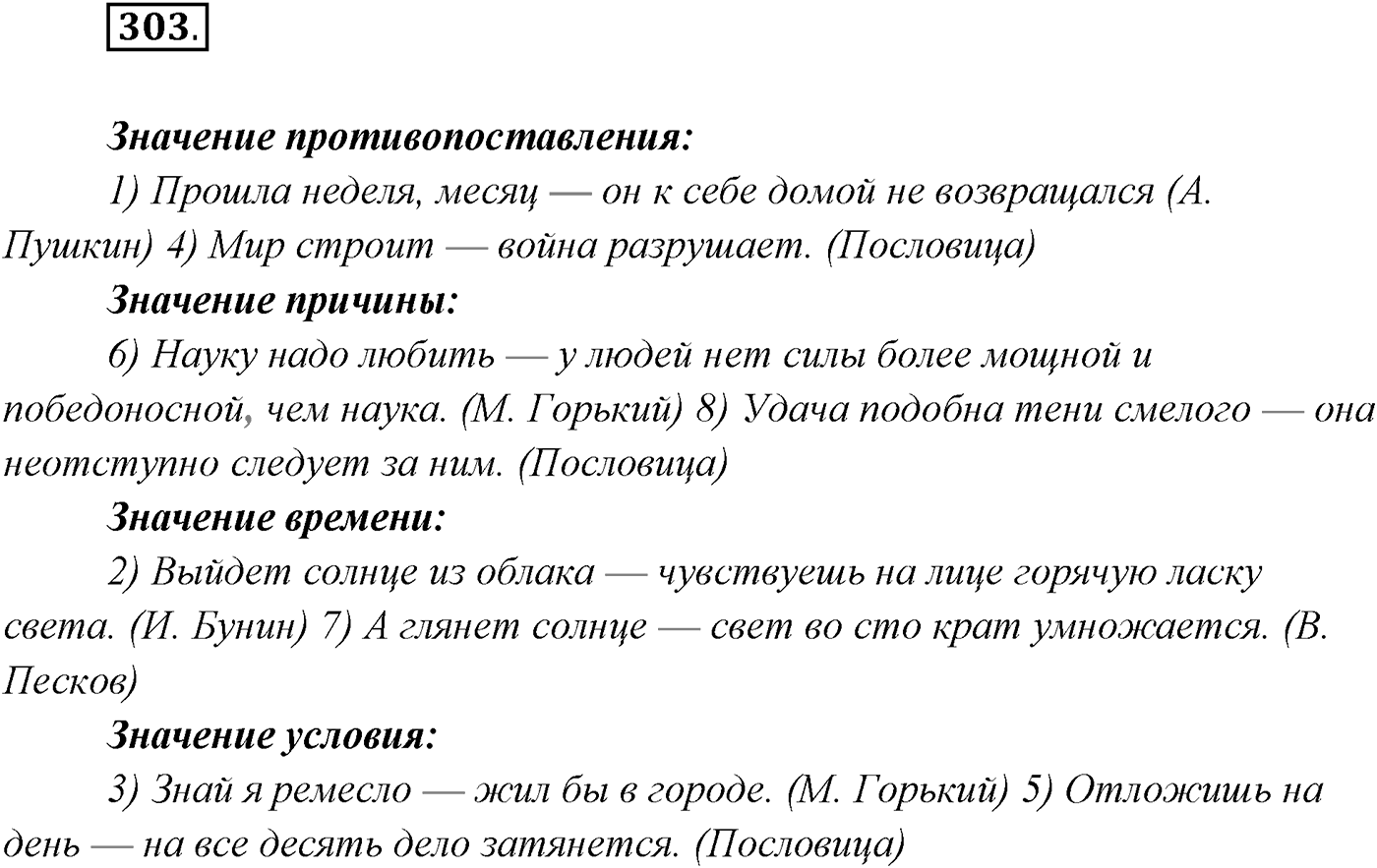 303.

Значение противопоставления:

1) Прошла неделя, месяц — он к себе домой не возвращался (А. Пушкин) 4) Мир строит — война разрушает. (Пословица)

Значение причины:

6) Науку надо любить — у людей нет силы более мощной и победоносной, чем наука. (М. Горький) 8) Удача подобна тени смелого — она неотступно следует за ним. (Пословица)

Значение времени:

2) Выйдет солнце из облака — чувствуешь на лице горячую ласку света. (И. Бунин) 7) А глянет солнце — свет во сто крат умножается. (В. Песков)

Значение условия:

3) Знай я ремесло — жил бы в городе. (М. Горький) 5) Отложишь на день — на все десять дело затянется. (Пословица)